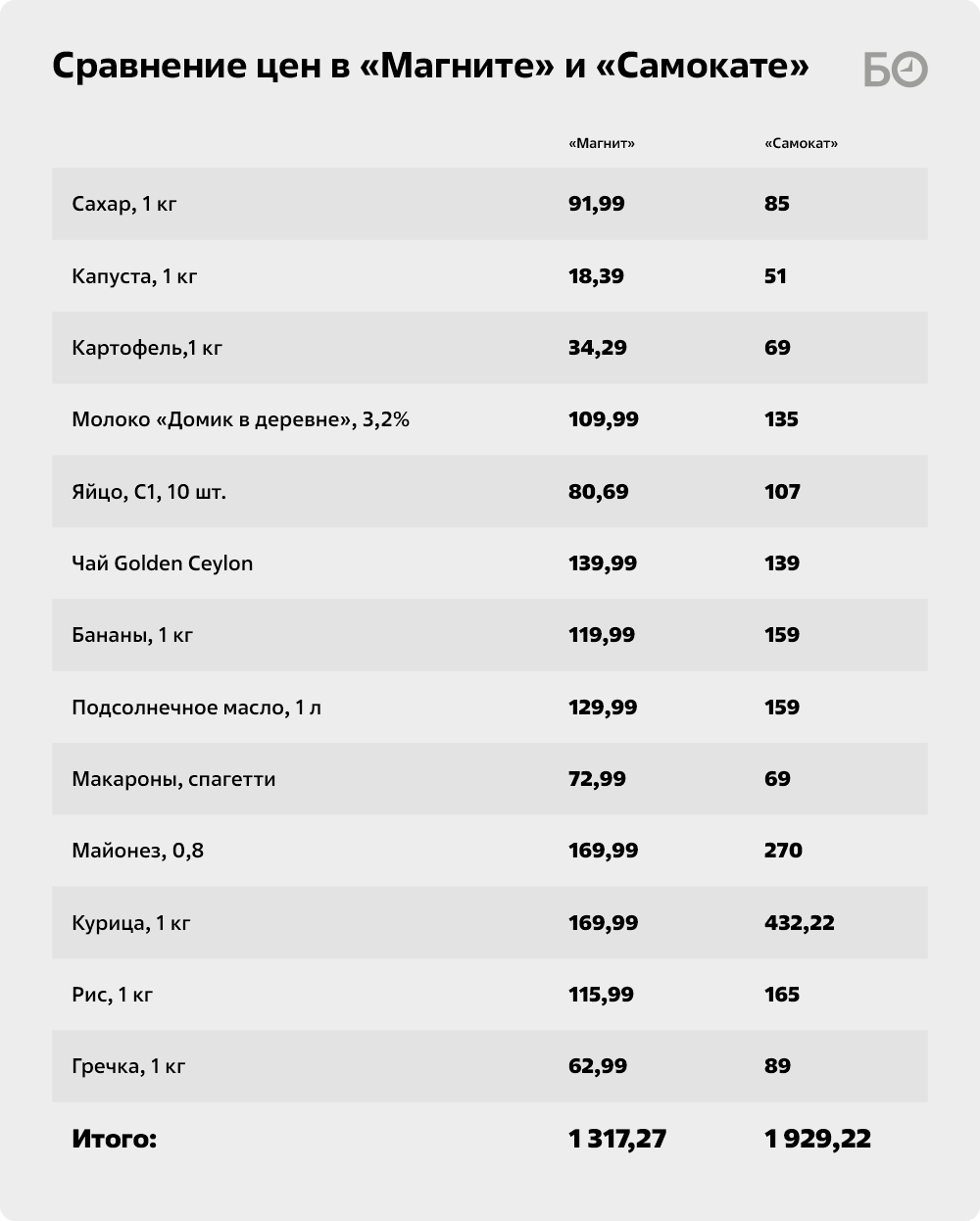 Сравнение цен в «Магните» и «Самокате»

БО

| | «Магнит» | «Самокат» |
|---|---|---|
| Сахар, 1 кг | 91,99 | 85 |
| Капуста, 1 кг | 18,39 | 51 |
| Картофель,1 кг | 34,29 | 69 |
| Молоко «Домик в деревне», 3,2% | 109,99 | 135 |
| Яйцо, С1, 10 шт. | 80,69 | 107 |
| Чай Golden Ceylon | 139,99 | 139 |
| Бананы, 1 кг | 119,99 | 159 |
| Подсолнечное масло, 1 л | 129,99 | 159 |
| Макароны, спагетти | 72,99 | 69 |
| Майонез, 0,8 | 169,99 | 270 |
| Курица, 1 кг | 169,99 | 432,22 |
| Рис, 1 кг | 115,99 | 165 |
| Гречка, 1 кг | 62,99 | 89 |
| Итого: | 1 317,27 | 1 929,22 |